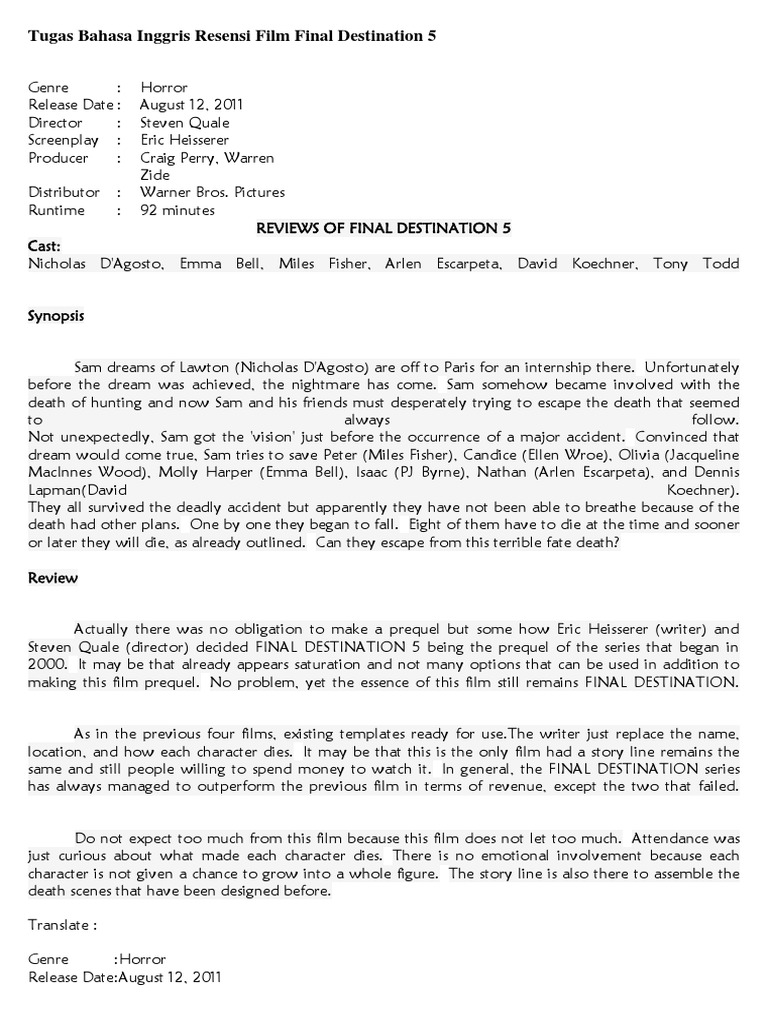 Tugas Bahasa Inggris Resensi Film Final Destination 5

Genre : Horror
Release Date : August 12, 2011
Director : Steven Quale
Screenplay : Eric Heisserer
Producer : Craig Perry, Warren Zide
Distributor : Warner Bros. Pictures
Runtime : 92 minutes

REVIEWS OF FINAL DESTINATION 5

Cast:
Nicholas D'Agosto, Emma Bell, Miles Fisher, Arlen Escarpeta, David Koechner, Tony Todd

Synopsis

Sam dreams of Lawton (Nicholas D'Agosto) are off to Paris for an internship there. Unfortunately before the dream was achieved, the nightmare has come. Sam somehow became involved with the death of hunting and now Sam and his friends must desperately trying to escape the death that seemed to always follow. Not unexpectedly, Sam got the 'vision' just before the occurrence of a major accident. Convinced that dream would come true, Sam tries to save Peter (Miles Fisher), Candice (Ellen Wroe), Olivia (Jacqueline MacInnes Wood), Molly Harper (Emma Bell), Isaac (PJ Byrne), Nathan (Arlen Escarpeta), and Dennis Lapman(David Koechner). They all survived the deadly accident but apparently they have not been able to breathe because of the death had other plans. One by one they began to fall. Eight of them have to die at the time and sooner or later they will die, as already outlined. Can they escape from this terrible fate death?

Review

Actually there was no obligation to make a prequel but some how Eric Heisserer (writer) and Steven Quale (director) decided FINAL DESTINATION 5 being the prequel of the series that began in 2000. It may be that already appears saturation and not many options that can be used in addition to making this film prequel. No problem, yet the essence of this film still remains FINAL DESTINATION.

As in the previous four films, existing templates ready for use.The writer just replace the name, location, and how each character dies. It may be that this is the only film had a story line remains the same and still people willing to spend money to watch it. In general, the FINAL DESTINATION series has always managed to outperform the previous film in terms of revenue, except the two that failed.

Do not expect too much from this film because this film does not let too much. Attendance was just curious about what made each character dies. There is no emotional involvement because each character is not given a chance to grow into a whole figure. The story line is also there to assemble the death scenes that have been designed before.

Translate :

Genre :Horror
Release Date:August 12, 2011